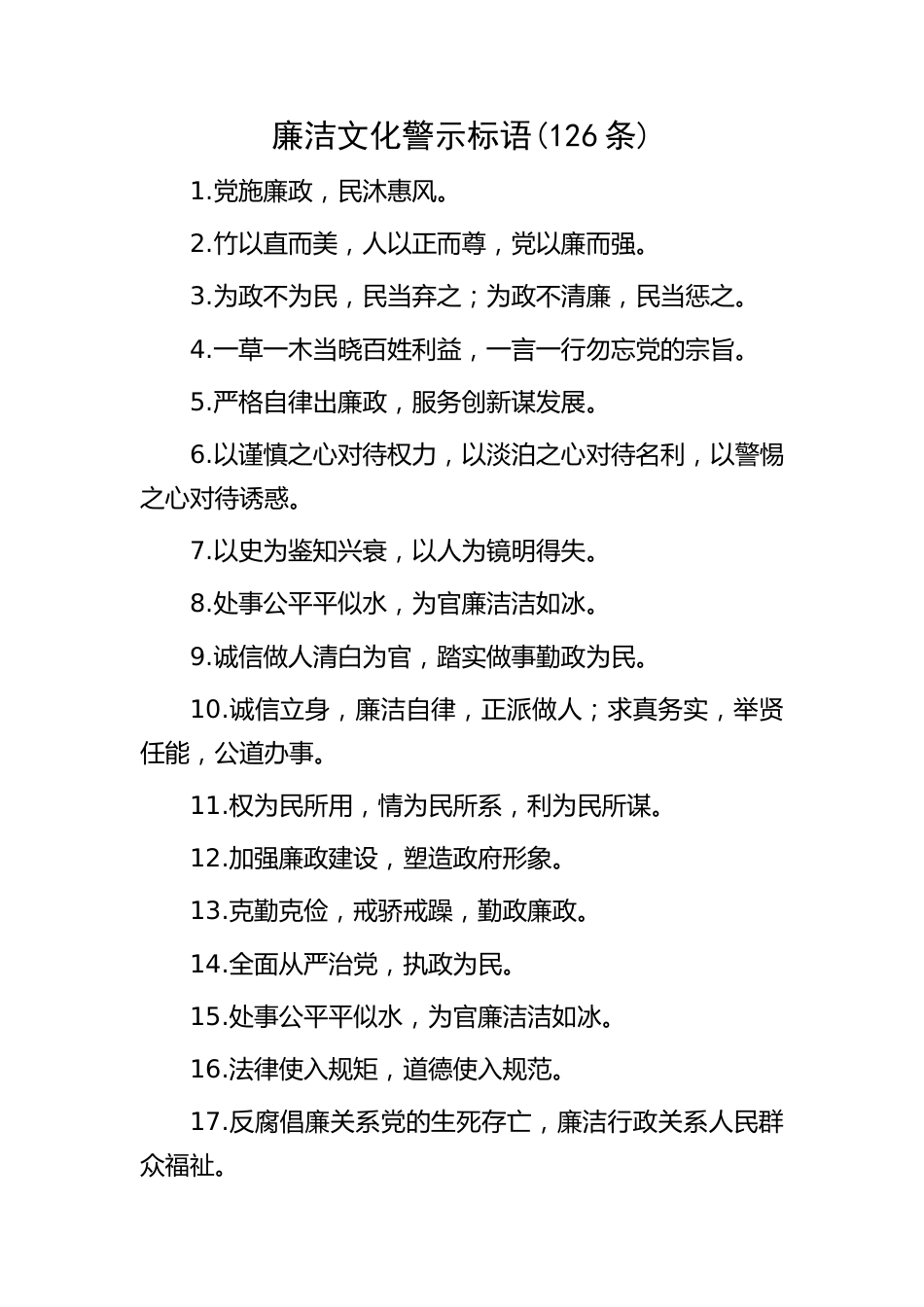 廉洁文化警示标语（126 条）

1.党施廉政，民沐惠风。

2.竹以直而美，人以正而尊，党以廉而强。

3.为政不为民，民当弃之；为政不清廉，民当惩之。

4.一草一木当晓百姓利益，一言一行勿忘党的宗旨。

5.严格自律出廉政，服务创新谋发展。

6.以谨慎之心对待权力，以淡泊之心对待名利，以警惕之心对待诱惑。

7.以史为鉴知兴衰，以人为镜明得失。

8.处事公平平似水，为官廉洁洁如冰。

9.诚信做人清白为官，踏实做事勤政为民。

10.诚信立身，廉洁自律，正派做人；求真务实，举贤任能，公道办事。

11.权为民所用，情为民所系，利为民所谋。

12.加强廉政建设，塑造政府形象。

13.克勤克俭，戒骄戒躁，勤政廉政。

14.全面从严治党，执政为民。

15.处事公平平似水，为官廉洁洁如冰。

16.法律使入规矩，道德使入规范。

17.反腐倡廉关系党的生死存亡，廉洁行政关系人民群众福祉。